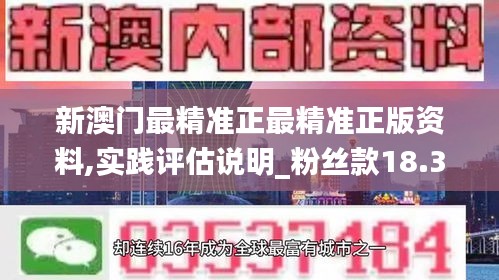 新澳内部资料

新澳门最精准正最精准正版资料,实践评估说明_粉丝款18.3

03537184

却连续16年成为全球最富有城市之一